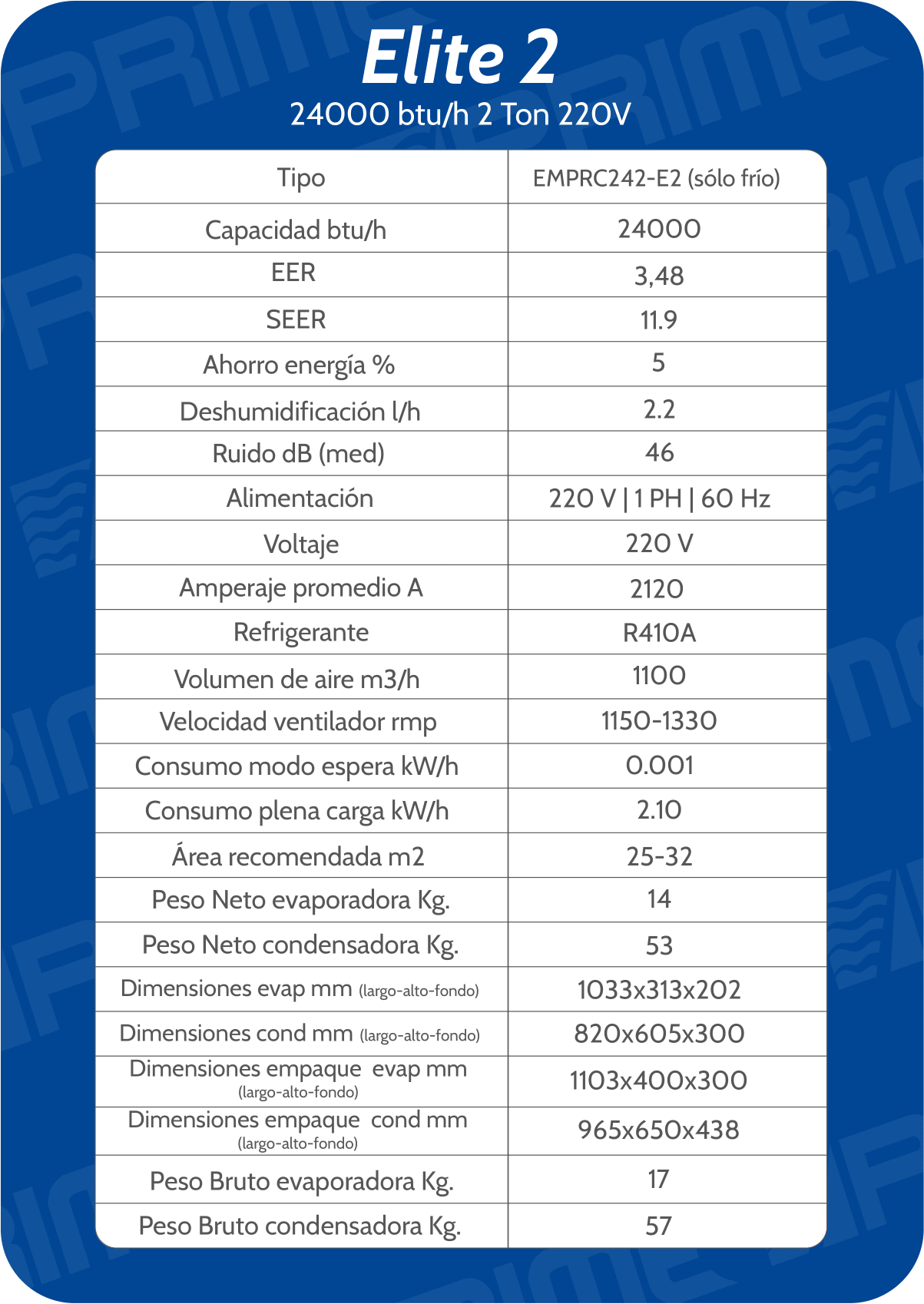 Elite 2
24000 btu/h 2 Ton 220V

| Tipo | EMPRC242-E2 (sólo frío) |
|---|---|
| Capacidad btu/h | 24000 |
| EER | 3,48 |
| SEER | 11.9 |
| Ahorro energía % | 5 |
| Deshumidificación l/h | 2.2 |
| Ruido dB (med) | 46 |
| Alimentación | 220 V \| 1 PH \| 60 Hz |
| Voltaje | 220 V |
| Amperaje promedio A | 2120 |
| Refrigerante | R410A |
| Volumen de aire m3/h | 1100 |
| Velocidad ventilador rmp | 1150-1330 |
| Consumo modo espera kW/h | 0.001 |
| Consumo plena carga kW/h | 2.10 |
| Área recomendada m2 | 25-32 |
| Peso Neto evaporadora Kg. | 14 |
| Peso Neto condensadora Kg. | 53 |
| Dimensiones evap mm (largo-alto-fondo) | 1033x313x202 |
| Dimensiones cond mm (largo-alto-fondo) | 820x605x300 |
| Dimensiones empaque evap mm (largo-alto-fondo) | 1103x400x300 |
| Dimensiones empaque cond mm (largo-alto-fondo) | 965x650x438 |
| Peso Bruto evaporadora Kg. | 17 |
| Peso Bruto condensadora Kg. | 57 |